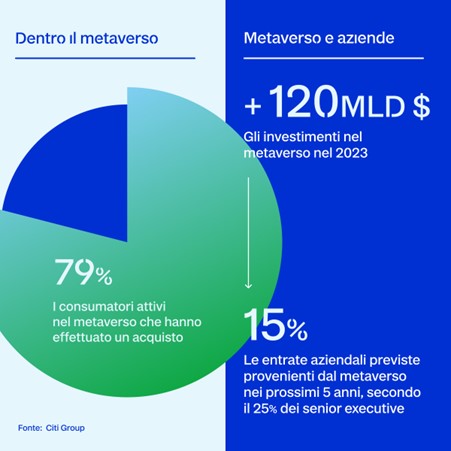 Dentro il metaverso

79%

I consumatori attivi nel metaverso che hanno effettuato un acquisto

Fonte: Citi Group

Metaverso e aziende

+120MLD $

Gli investimenti nel metaverso nel 2023

15%

Le entrate aziendali previste provenienti dal metaverso nei prossimi 5 anni, secondo il 25% dei senior executive